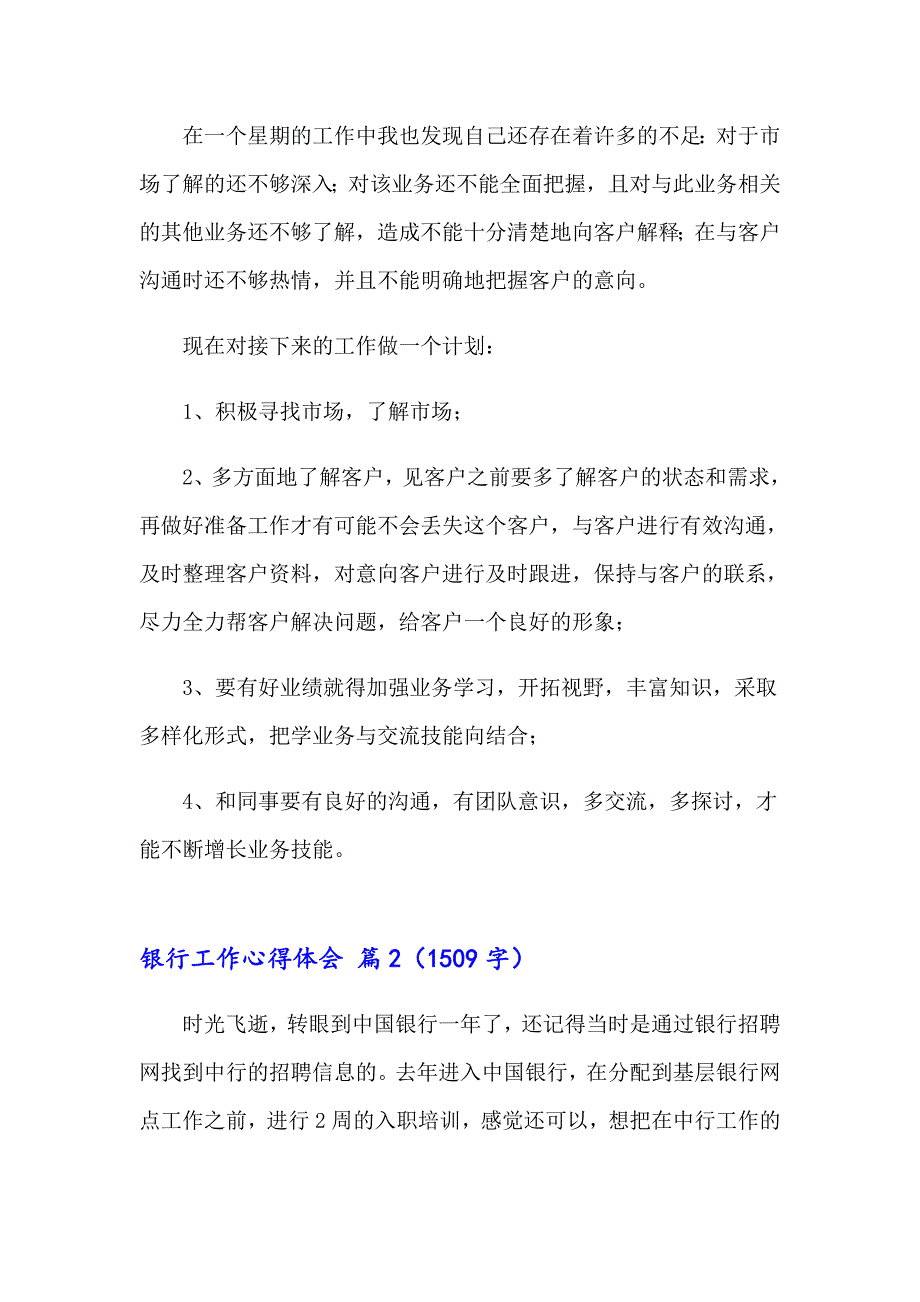 在一个星期的工作中我也发现自己还存在着许多的不足：对于市场了解的还不够深入；对该业务还不能全面把握，且对与此业务相关的其他业务还不够了解，造成不能十分清楚地向客户解释；在与客户沟通时还不够热情，并且不能明确地把握客户的意向。

现在对接下来的工作做一个计划：

1、积极寻找市场，了解市场；

2、多方面地了解客户，见客户之前要多了解客户的状态和需求，再做好准备工作才有可能不会丢失这个客户，与客户进行有效沟通，及时整理客户资料，对意向客户进行及时跟进，保持与客户的联系，尽力全力帮客户解决问题，给客户一个良好的形象；

3、要有好业绩就得加强业务学习，开拓视野，丰富知识，采取多样化形式，把学业务与交流技能向结合；

4、和同事要有良好的沟通，有团队意识，多交流，多探讨，才能不断增长业务技能。

银行工作心得体会 篇2（1509字）

时光飞逝，转眼到中国银行一年了，还记得当时是通过银行招聘网找到中行的招聘信息的。去年进入中国银行，在分配到基层银行网点工作之前，进行2周的入职培训，感觉还可以，想把在中行工作的